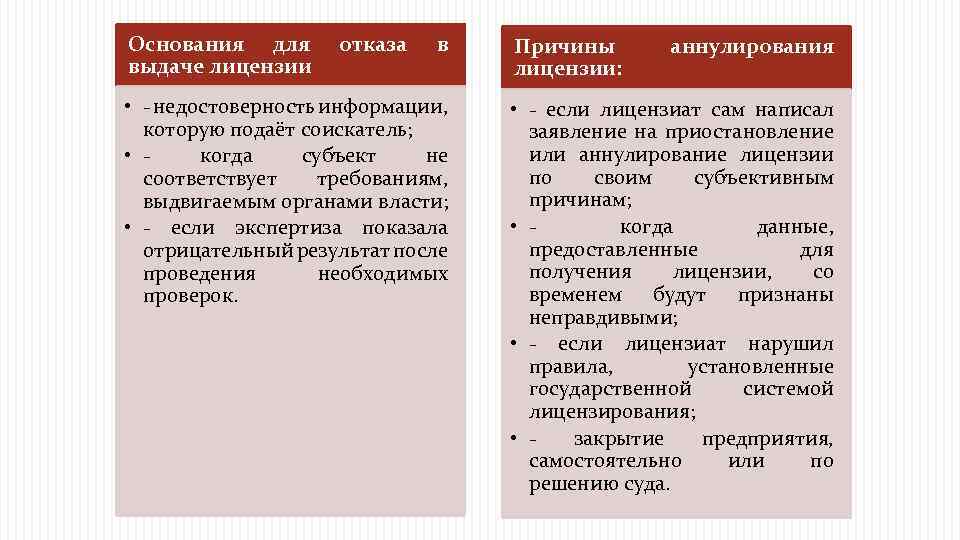 Основания для отказа в выдаче лицензии

• - недостоверность информации, которую подаёт соискатель;
• - когда субъект не соответствует требованиям, выдвигаемым органами власти;
• - если экспертиза показала отрицательный результат после проведения необходимых проверок.

Причины аннулирования лицензии:

• - если лицензиат сам написал заявление на приостановление или аннулирование лицензии по своим субъективным причинам;
• - когда данные, предоставленные для получения лицензии, со временем будут признаны неправдивыми;
• - если лицензиат нарушил правила, установленные государственной системой лицензирования;
• - закрытие предприятия, самостоятельно или по решению суда.